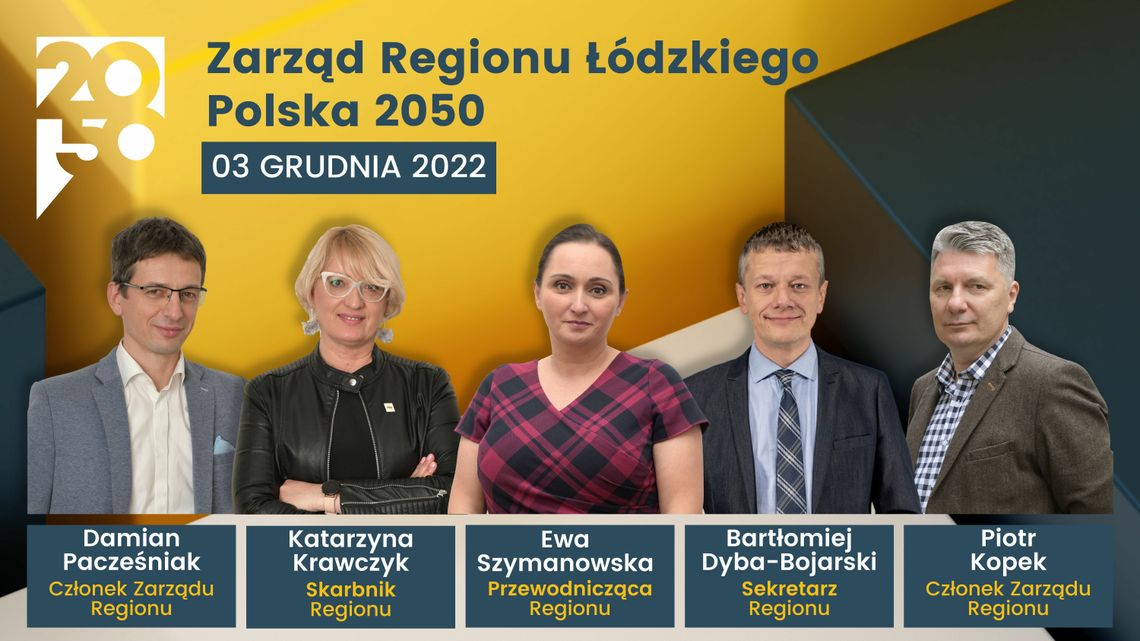 2050

Zarząd Regionu Łódzkiego
Polska 2050

03 GRUDNIA 2022

Damian Pacześniak
Członek Zarządu Regionu

Katarzyna Krawczyk
Skarbnik Regionu

Ewa Szymanowska
Przewodnicząca Regionu

Bartłomiej Dyba-Bojarski
Sekretarz Regionu

Piotr Kopek
Członek Zarządu Regionu